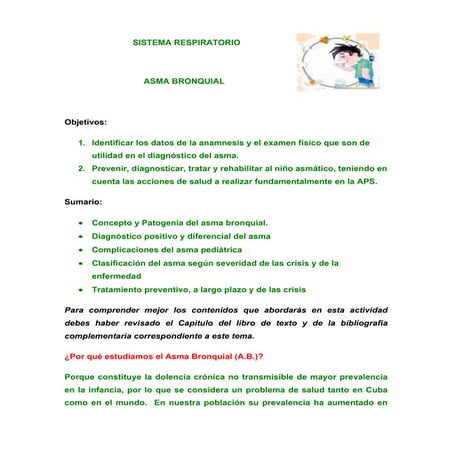 SISTEMA RESPIRATORIO

ASMA BRONQUIAL

Objetivos:

1. Identificar los datos de la anamnesis y el examen físico que son de utilidad en el diagnóstico del asma.
2. Prevenir, diagnosticar, tratar y rehabilitar al niño asmático, teniendo en cuenta las acciones de salud a realizar fundamentalmente en la APS.

Sumario:

- Concepto y Patogenia del asma bronquial.
- Diagnóstico positivo y diferencial del asma
- Complicaciones del asma pediátrica
- Clasificación del asma según severidad de las crisis y de la enfermedad
- Tratamiento preventivo, a largo plazo y de las crisis

Para comprender mejor los contenidos que abordarás en esta actividad debes haber revisado el Capitulo del libro de texto y de la bibliografía complementaria correspondiente a este tema.

¿Por qué estudiamos el Asma Bronquial (A.B.)?

Porque constituye la dolencia crónica no transmisible de mayor prevalencia en la infancia, por lo que se considera un problema de salud tanto en Cuba como en el mundo. En nuestra población su prevalencia ha aumentado en